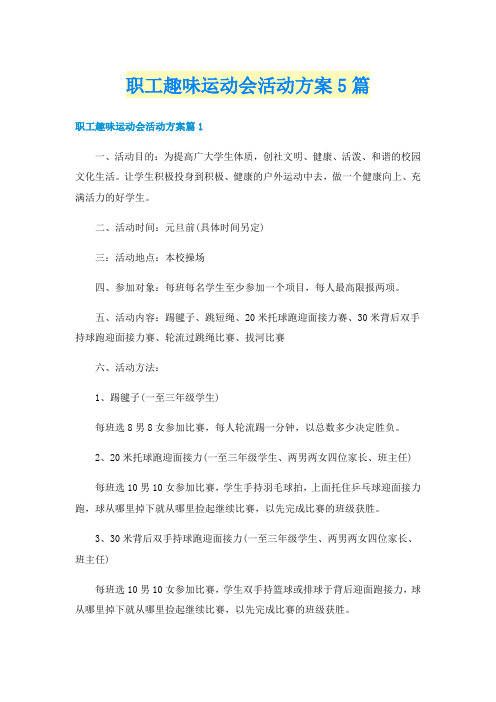 职工趣味运动会活动方案5篇

职工趣味运动会活动方案篇1

一、活动目的：为提高广大学生体质，创社文明、健康、活泼、和谐的校园文化生活。让学生积极投身到积极、健康的户外运动中去，做一个健康向上、充满活力的好学生。

二、活动时间：元旦前(具体时间另定)

三：活动地点：本校操场

四、参加对象：每班每名学生至少参加一个项目，每人最高限报两项。

五、活动内容：踢毽子、跳短绳、20米托球跑迎面接力赛、30米背后双手持球跑迎面接力赛、轮流过跳绳比赛、拔河比赛

六、活动方法：

1、踢毽子(一至三年级学生)

每班选8男8女参加比赛，每人轮流踢一分钟，以总数多少决定胜负。

2、20米托球跑迎面接力(一至三年级学生、两男两女四位家长、班主任)

每班选10男10女参加比赛，学生手持羽毛球拍，上面托住乒乓球迎面接力跑，球从哪里掉下就从哪里捡起继续比赛，以先完成比赛的班级获胜。

3、30米背后双手持球跑迎面接力(一至三年级学生、两男两女四位家长、班主任)

每班选10男10女参加比赛，学生双手持篮球或排球于背后迎面跑接力，球从哪里掉下就从哪里捡起继续比赛，以先完成比赛的班级获胜。